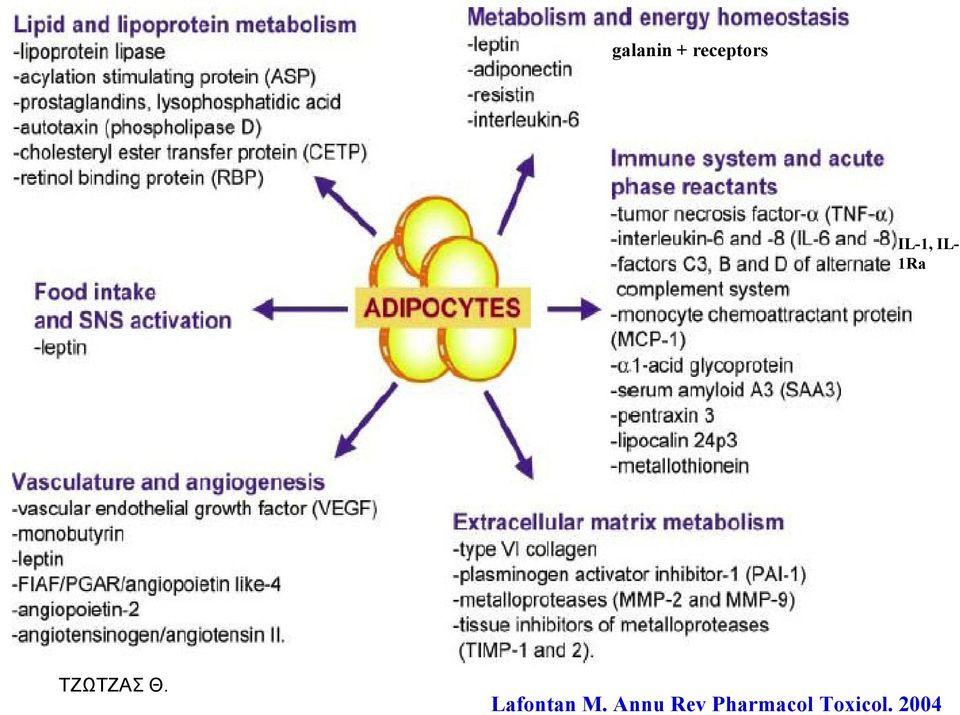 Lipid and lipoprotein metabolism
-lipoprotein lipase
-acylation stimulating protein (ASP)
-prostaglandins, lysophosphatidic acid
-autotaxin (phospholipase D)
-cholesteryl ester transfer protein (CETP)
-retinol binding protein (RBP)

Metabolism and energy homeostasis
-leptin
-adiponectin
-resistin
-interleukin-6

galanin + receptors

Immune system and acute phase reactants
-tumor necrosis factor-α (TNF-α)
-interleukin-6 and -8 (IL-6 and -8)
-factors C3, B and D of alternate complement system
-monocyte chemoattractant protein (MCP-1)
-α1-acid glycoprotein
-serum amyloid A3 (SAA3)
-pentraxin 3
-lipocalin 24p3
-metallothionein

IL-1, IL-1Ra

Food intake and SNS activation
-leptin

ADIPOCYTES

Vasculature and angiogenesis
-vascular endothelial growth factor (VEGF)
-monobutyrin
-leptin
-FIAF/PGAR/angiopoietin like-4
-angiopoietin-2
-angiotensinogen/angiotensin II.

Extracellular matrix metabolism
-type VI collagen
-plasminogen activator inhibitor-1 (PAI-1)
-metalloproteases (MMP-2 and MMP-9)
-tissue inhibitors of metalloproteases (TIMP-1 and 2).

ΤΖΩΤΖΑΣ Θ.

Lafontan M. Annu Rev Pharmacol Toxicol. 2004